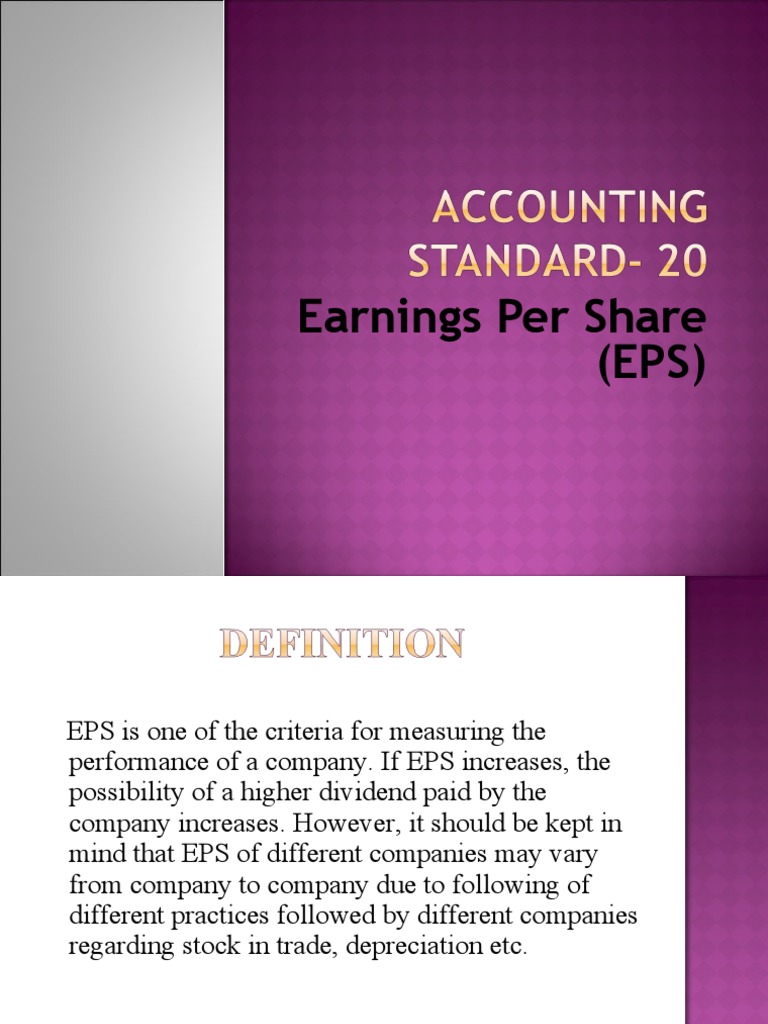 ACCOUNTING STANDARD- 20
Earnings Per Share (EPS)

DEFINITION

EPS is one of the criteria for measuring the performance of a company. If EPS increases, the possibility of a higher dividend paid by the company increases. However, it should be kept in mind that EPS of different companies may vary from company to company due to following of different practices followed by different companies regarding stock in trade, depreciation etc.